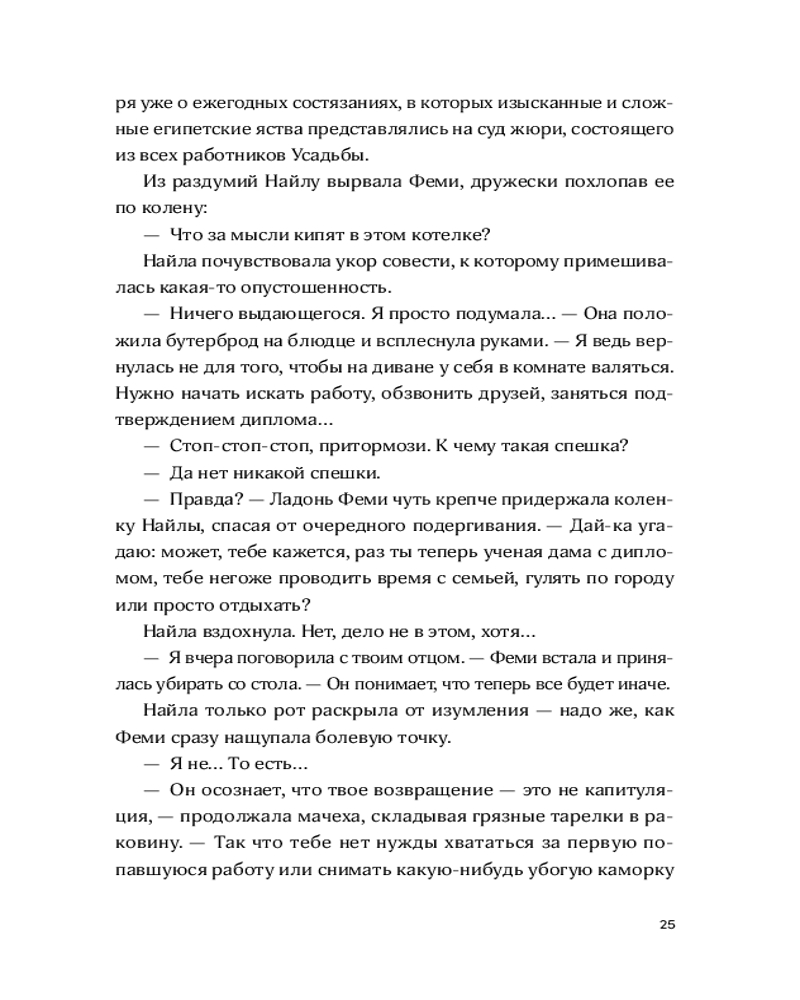 ря уже о ежегодных состязаниях, в которых изысканные и сложные египетские яства представлялись на суд жюри, состоящего из всех работников Усадьбы.

Из раздумий Найлу вырвала Феми, дружески похлопав ее по колену:

— Что за мысли кипят в этом котелке?

Найла почувствовала укор совести, к которому примешивалась какая-то опустошенность.

— Ничего выдающегося. Я просто подумала... — Она положила бутерброд на блюдце и всплеснула руками. — Я ведь вернулась не для того, чтобы на диване у себя в комнате валяться. Нужно начать искать работу, обзвонить друзей, заняться подтверждением диплома...

— Стоп-стоп-стоп, притормози. К чему такая спешка?

— Да нет никакой спешки.

— Правда? — Ладонь Феми чуть крепче придержала коленку Найлы, спасая от очередного подергивания. — Дай-ка угадаю: может, тебе кажется, раз ты теперь ученая дама с дипломом, тебе негоже проводить время с семьей, гулять по городу или просто отдыхать?

Найла вздохнула. Нет, дело не в этом, хотя...

— Я вчера поговорила с твоим отцом. — Феми встала и принялась убирать со стола. — Он понимает, что теперь все будет иначе.

Найла только рот раскрыла от изумления — надо же, как Феми сразу нащупала болевую точку.

— Я не... То есть...

— Он осознает, что твое возвращение — это не капитуляция, — продолжала мачеха, складывая грязные тарелки в раковину. — Так что тебе нет нужды хвататься за первую попавшуюся работу или снимать какую-нибудь убогую каморку

25